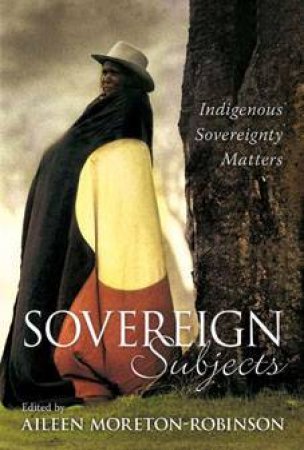 Indigenous Sovereignty Matters

SOVEREIGN Subjects

Edited by
AILEEN MORETON-ROBINSON